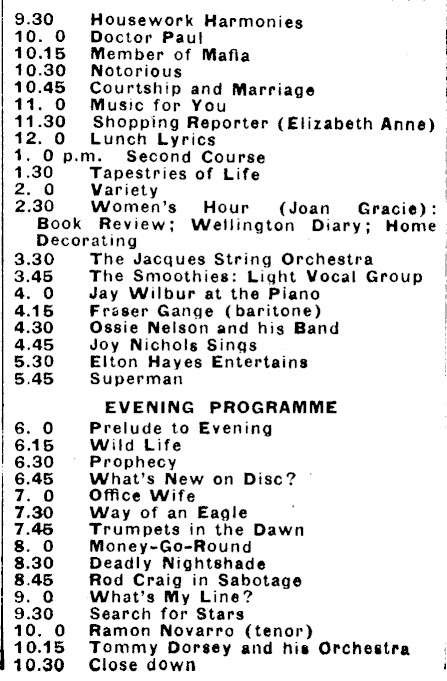 9.30 Housework Harmonies
10. 0 Doctor Paul
10.15 Member of Mafia
10.30 Notorious
10.45 Courtship and Marriage
11. 0 Music for You
11.30 Shopping Reporter (Elizabeth Anne)
12. 0 Lunch Lyrics
1. 0 p.m. Second Course
1.30 Tapestries of Life
2. 0 Variety
2.30 Women's Hour (Joan Gracie): Book Review; Wellington Diary; Home Decorating
3.30 The Jacques String Orchestra
3.45 The Smoothies: Light Vocal Group
4. 0 Jay Wilbur at the Piano
4.15 Fraser Gange (baritone)
4.30 Ossie Nelson and his Band
4.45 Joy Nichols Sings
5.30 Elton Hayes Entertains
5.45 Superman

EVENING PROGRAMME

6. 0 Prelude to Evening
6.15 Wild Life
6.30 Prophecy
6.45 What's New on Disc?
7. 0 Office Wife
7.30 Way of an Eagle
7.45 Trumpets in the Dawn
8. 0 Money-Go-Round
8.30 Deadly Nightshade
8.45 Rod Craig in Sabotage
9. 0 What's My Line?
9.30 Search for Stars
10. 0 Ramon Novarro (tenor)
10.15 Tommy Dorsey and his Orchestra
10.30 Close down